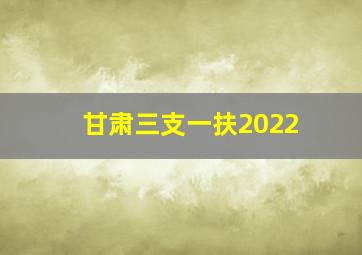 甘肃三支一扶2022